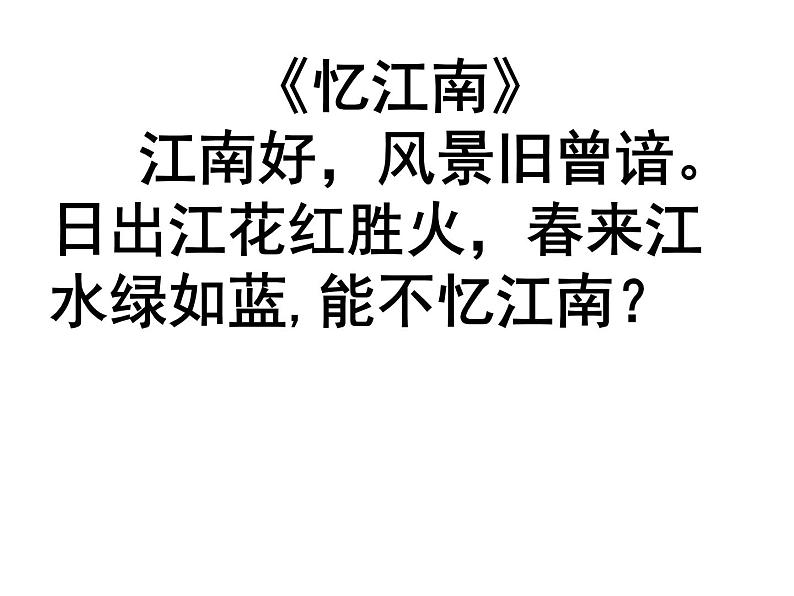 《忆江南》

江南好，风景旧曾谙。日出江花红胜火，春来江水绿如蓝,能不忆江南？